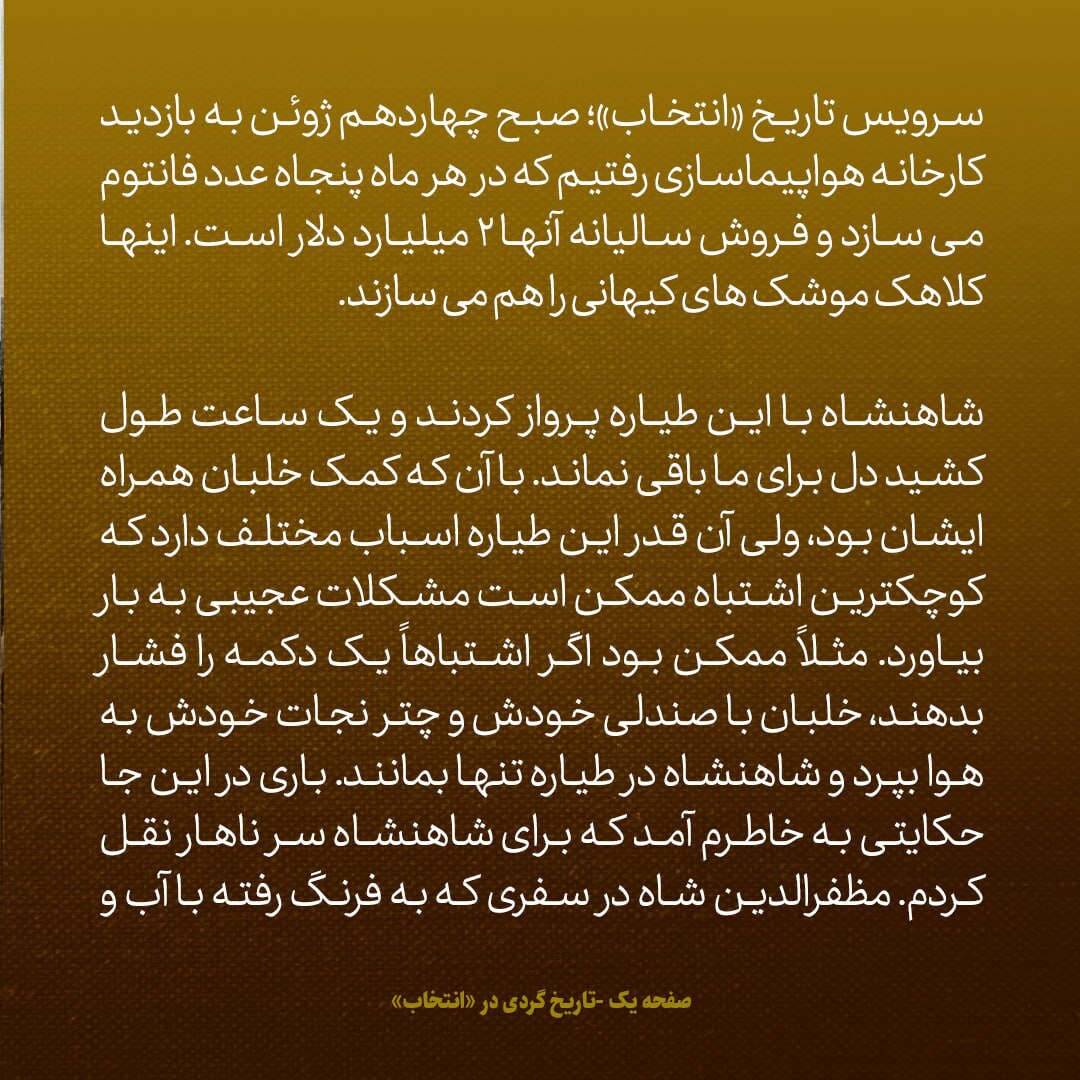 سرویس تاریخ «انتخاب»؛ صبح چهاردهم ژوئن به بازدید کارخانه هواپیماسازی رفتیم که در هر ماه پنجاه عدد فانتوم می سازد و فروش سالیانه آنها ۲ میلیارد دلار است. اینها کلاهک موشک های کیهانی را هم می سازند.

شاهنشاه با این طیاره پرواز کردند و یک ساعت طول کشید دل برای ما باقی نماند. با آن که کمک خلبان همراه ایشان بود، ولی آن قدر این طیاره اسباب مختلف دارد که کوچکترین اشتباه ممکن است مشکلات عجیبی به بار بیاورد. مثلاً ممکن بود اگر اشتباهاً یک دکمه را فشار بدهند، خلبان با صندلی خودش و چتر نجات خودش به هوا بپرد و شاهنشاه در طیاره تنها بمانند. باری در این جا حکایتی به خاطرم آمد که برای شاهنشاه سر ناهار نقل کردم. مظفرالدین شاه در سفری که به فرنگ رفته با آب و

صفحه یک -تاریخ گردی در «انتخاب»